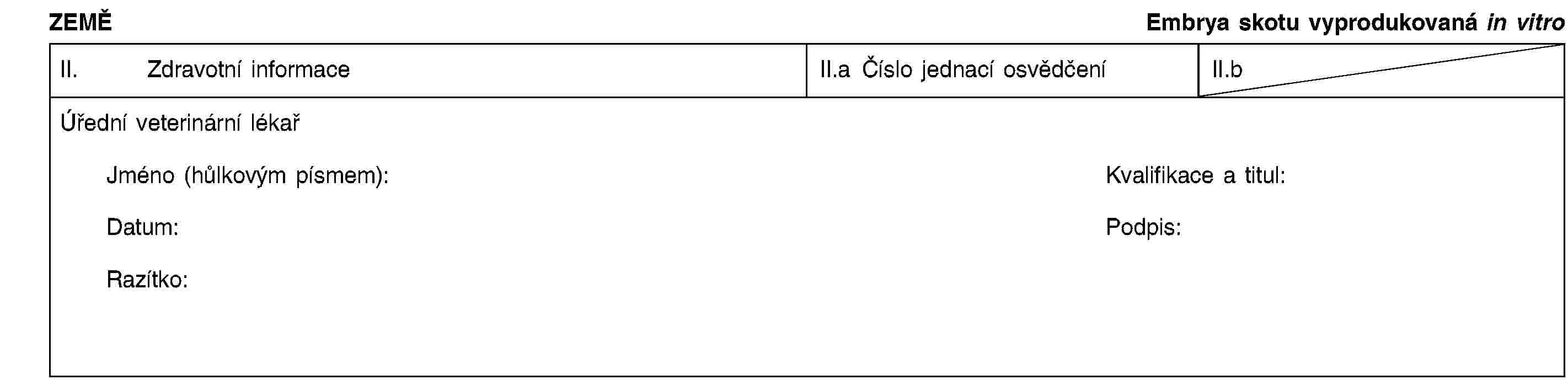 ZEMĚ

Embrya skotu vyprodukovaná in vitro

| II. Zdravotní informace | II.a Číslo jednací osvědčení | II.b |
|---|---|---|

Úřední veterinární lékař

Jméno (hůlkovým písmem):

Kvalifikace a titul:

Datum:

Podpis:

Razítko: